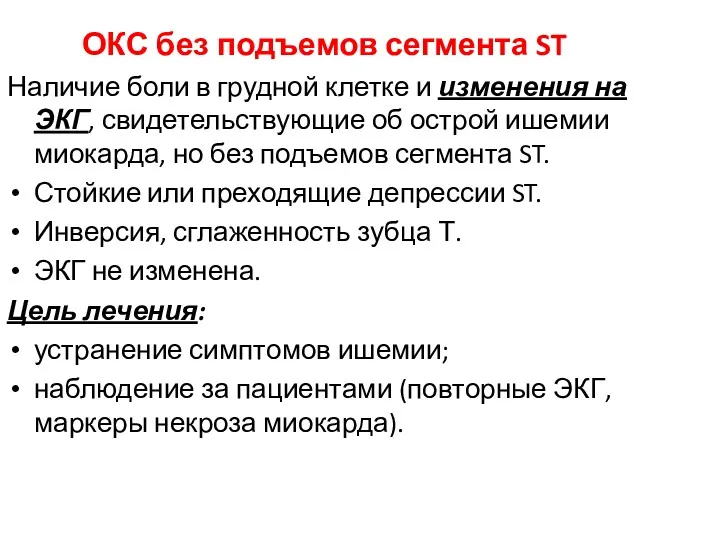 ОКС без подъемов сегмента ST

Наличие боли в грудной клетке и изменения на ЭКГ, свидетельствующие об острой ишемии миокарда, но без подъемов сегмента ST.

• Стойкие или преходящие депрессии ST.
• Инверсия, сглаженность зубца Т.
• ЭКГ не изменена.

Цель лечения:

• устранение симптомов ишемии;
• наблюдение за пациентами (повторные ЭКГ, маркеры некроза миокарда).